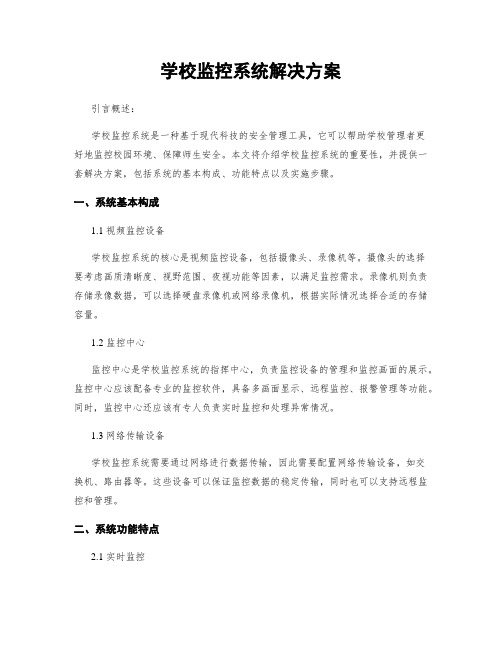 学校监控系统解决方案

引言概述：

学校监控系统是一种基于现代科技的安全管理工具，它可以帮助学校管理者更好地监控校园环境、保障师生安全。本文将介绍学校监控系统的重要性，并提供一套解决方案，包括系统的基本构成、功能特点以及实施步骤。

一、系统基本构成

1.1 视频监控设备

学校监控系统的核心是视频监控设备，包括摄像头、录像机等。摄像头的选择要考虑画质清晰度、视野范围、夜视功能等因素，以满足监控需求。录像机则负责存储录像数据，可以选择硬盘录像机或网络录像机，根据实际情况选择合适的存储容量。

1.2 监控中心

监控中心是学校监控系统的指挥中心，负责监控设备的管理和监控画面的展示。监控中心应该配备专业的监控软件，具备多画面显示、远程监控、报警管理等功能。同时，监控中心还应该有专人负责实时监控和处理异常情况。

1.3 网络传输设备

学校监控系统需要通过网络进行数据传输，因此需要配置网络传输设备，如交换机、路由器等。这些设备可以保证监控数据的稳定传输，同时也可以支持远程监控和管理。

二、系统功能特点

2.1 实时监控